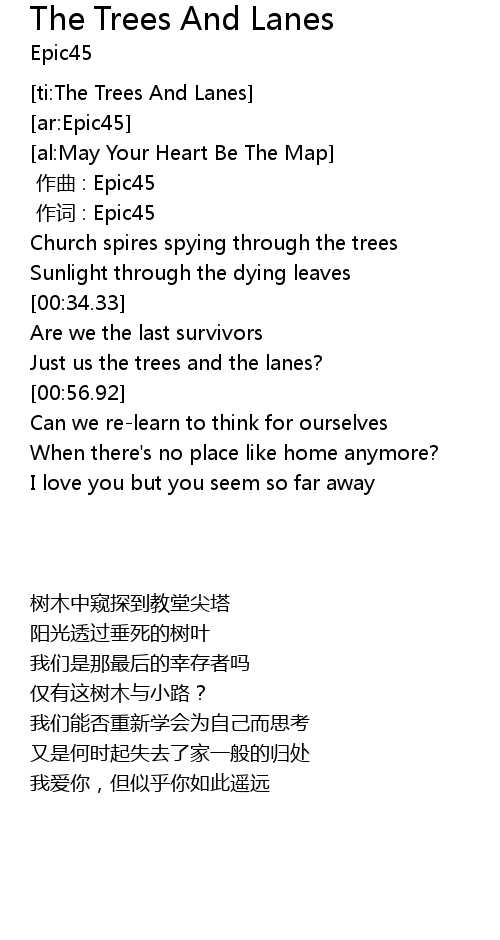 The Trees And Lanes
Epic45

[ti:The Trees And Lanes]
[ar:Epic45]
[al:May Your Heart Be The Map]
作曲 : Epic45
作词 : Epic45
Church spires spying through the trees
Sunlight through the dying leaves
[00:34.33]
Are we the last survivors
Just us the trees and the lanes?
[00:56.92]
Can we re-learn to think for ourselves
When there's no place like home anymore?
I love you but you seem so far away

树木中窥探到教堂尖塔
阳光透过垂死的树叶
我们是那最后的幸存者吗
仅有这树木与小路？
我们能否重新学会为自己而思考
又是何时起失去了家一般的归处
我爱你，但似乎你如此遥远